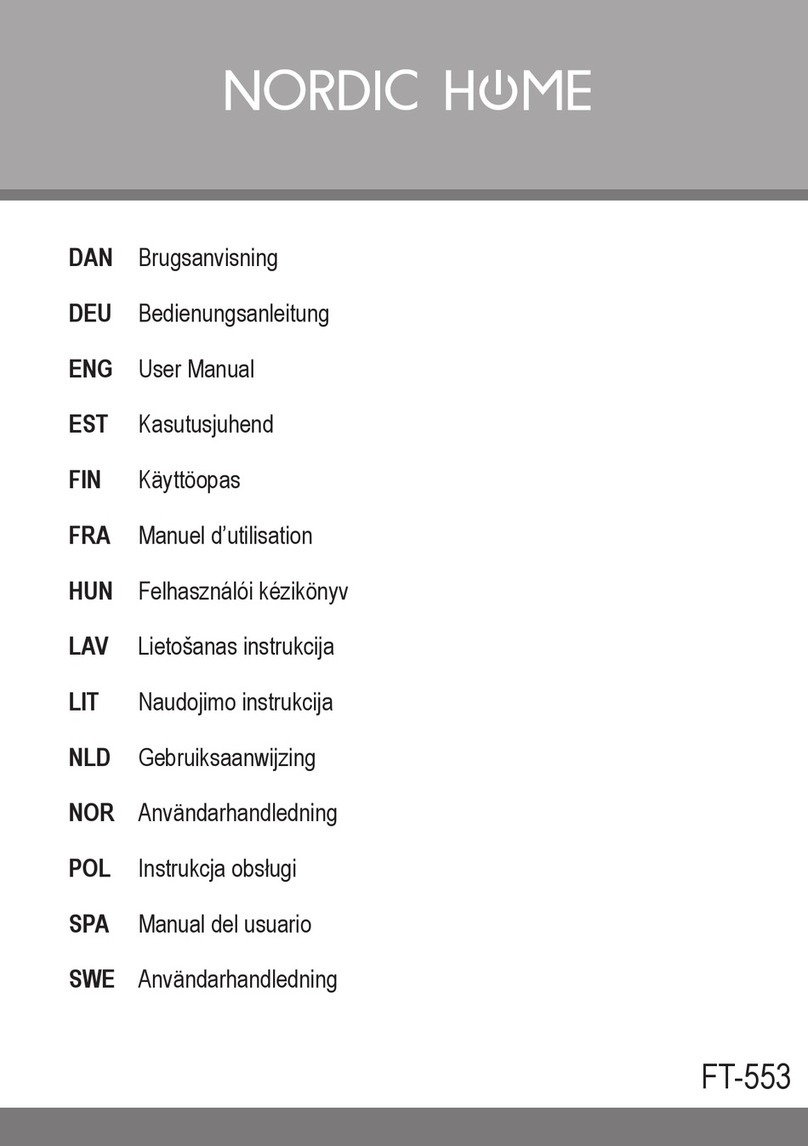 NORDIC HOME

DAN Brugsanvisning
DEU Bedienungsanleitung
ENG User Manual
EST Kasutusjuhend
FIN Käyttöopas
FRA Manuel d'utilisation
HUN Felhasználói kézikönyv
LAV Lietošanas instrukcija
LIT Naudojimo instrukcija
NLD Gebruiksaanwijzing
NOR Användarhandledning
POL Instrukcja obsługi
SPA Manual del usuario
SWE Användarhandledning

FT-553